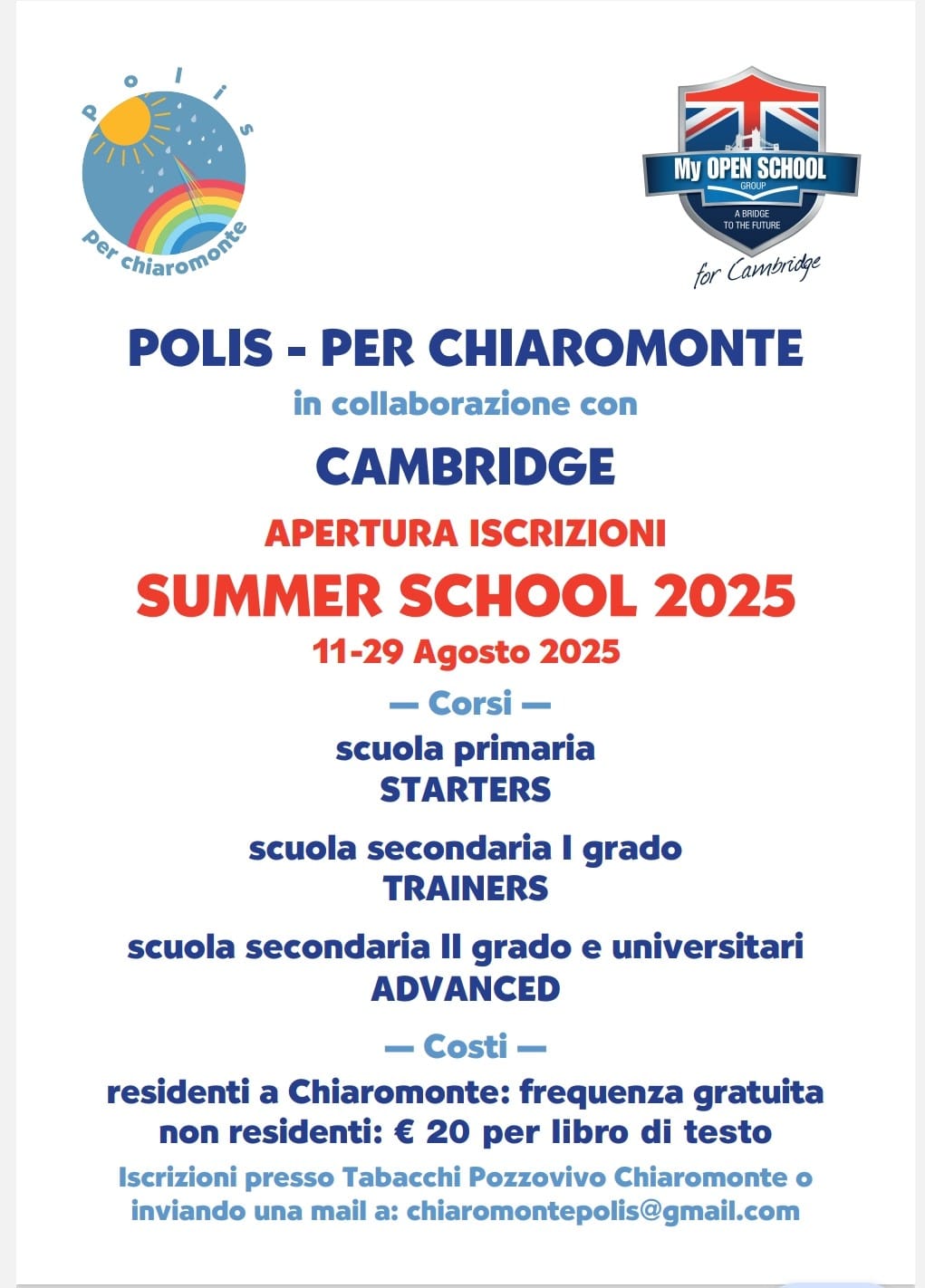 polis
per chiaromonte

My OPEN SCHOOL
GROUP
A BRIDGE TO THE FUTURE
for Cambridge

POLIS - PER CHIAROMONTE
in collaborazione con
CAMBRIDGE
APERTURA ISCRIZIONI
SUMMER SCHOOL 2025
11-29 Agosto 2025
— Corsi —
scuola primaria
STARTERS

scuola secondaria I grado
TRAINERS

scuola secondaria II grado e universitari
ADVANCED

— Costi —
residenti a Chiaromonte: frequenza gratuita
non residenti: € 20 per libro di testo

Iscrizioni presso Tabacchi Pozzovivo Chiaromonte o inviando una mail a: chiaromontepolis@gmail.com